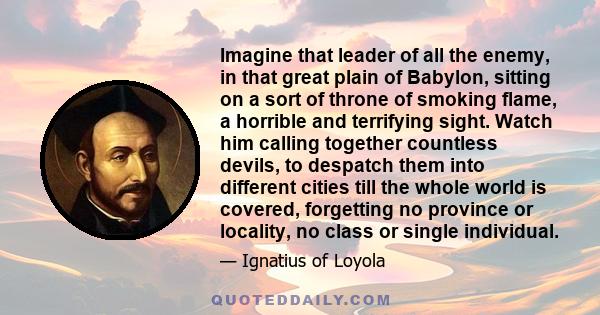 Imagine that leader of all the enemy, in that great plain of Babylon, sitting on a sort of throne of smoking flame, a horrible and terrifying sight. Watch him calling together countless devils, to despatch them into different cities till the whole world is covered, forgetting no province or locality, no class or single individual.

— Ignatius of Loyola

QUOTEDDAILY.COM